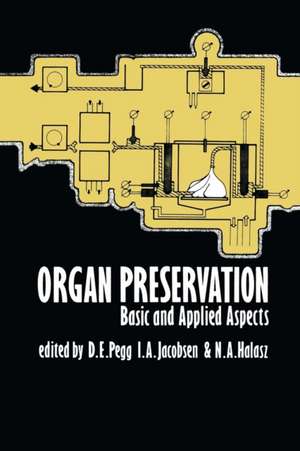 ORGAN PRESERVATION
Basic and Applied Aspects
edited by D.E.Pegg I.A.Jacobsen & N.A.Halasz